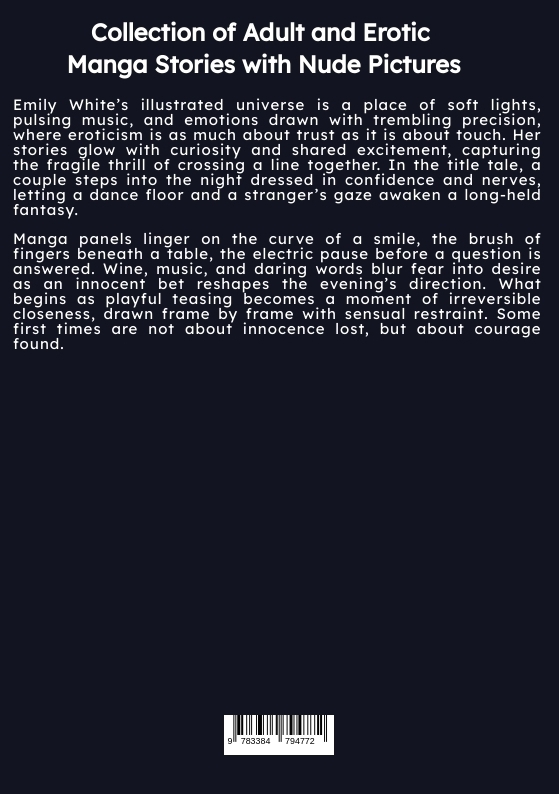 Collection of Adult and Erotic Manga Stories with Nude Pictures

Emily White's illustrated universe is a place of soft lights, pulsing music, and emotions drawn with trembling precision, where eroticism is as much about trust as it is about touch. Her stories glow with curiosity and shared excitement, capturing the fragile thrill of crossing a line together. In the title tale, a couple steps into the night dressed in confidence and nerves, letting a dance floor and a stranger's gaze awaken a long-held fantasy.

Manga panels linger on the curve of a smile, the brush of fingers beneath a table, the electric pause before a question is answered. Wine, music, and daring words blur fear into desire as an innocent bet reshapes the evening's direction. What begins as playful teasing becomes a moment of irreversible closeness, drawn frame by frame with sensual restraint. Some first times are not about innocence lost, but about courage found.

9 783384 794772